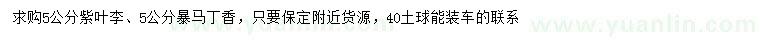 求购5公分紫叶李、5公分暴马丁香，只要保定附近货源，40土球能装车的联系

www.yuanlin.com